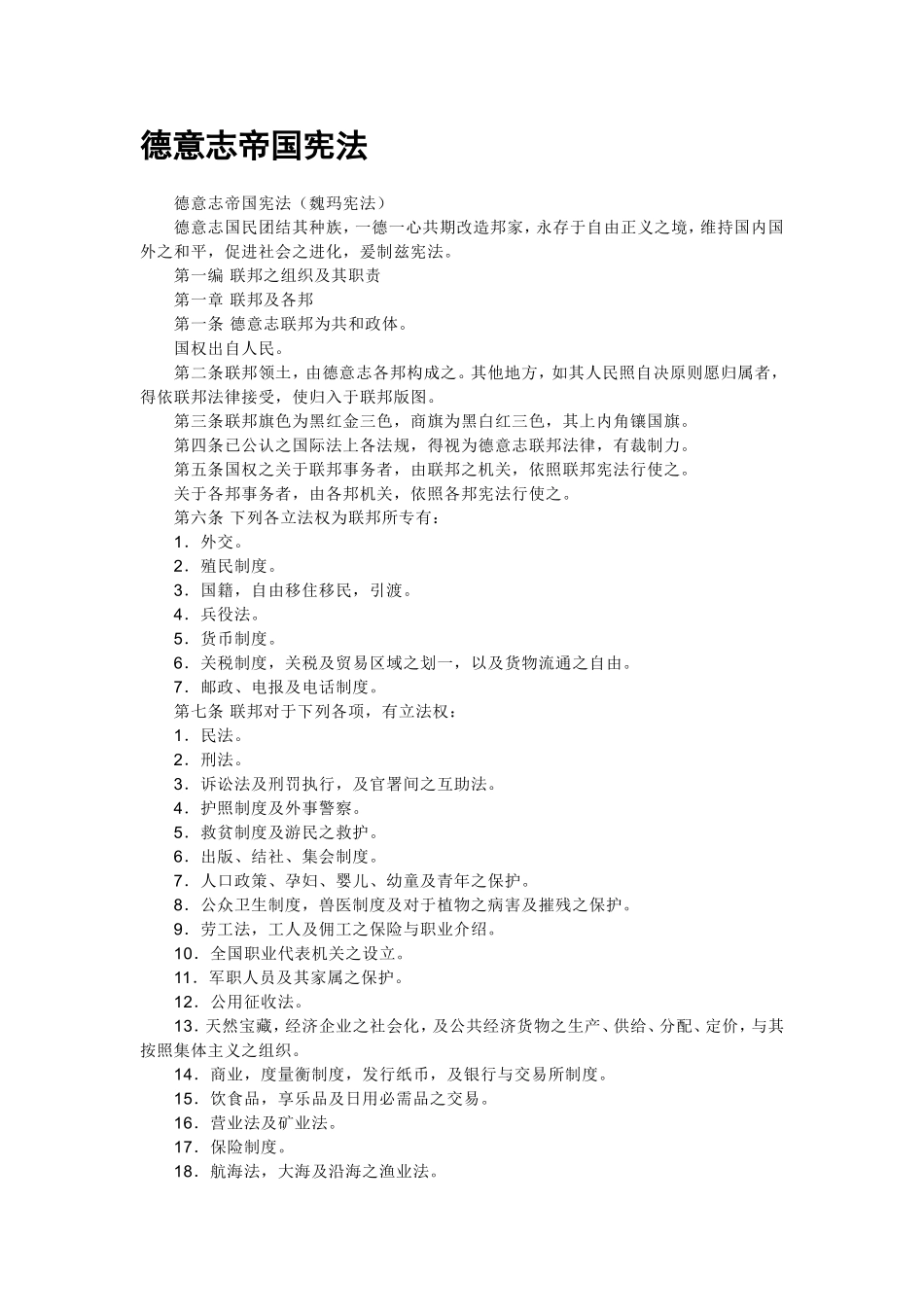 德意志帝国宪法

德意志帝国宪法（魏玛宪法）

德意志国民团结其种族，一德一心共期改造邦家，永存于自由正义之境，维持国内国外之和平，促进社会之进化，爰制兹宪法。

第一编 联邦之组织及其职责

第一章 联邦及各邦

第一条 德意志联邦为共和政体。

国权出自人民。

第二条联邦领土，由德意志各邦构成之。其他地方，如其人民照自决原则愿归属者，得依联邦法律接受，使归入于联邦版图。

第三条联邦旗色为黑红金三色，商旗为黑白红三色，其上内角镶国旗。

第四条已公认之国际法上各法规，得视为德意志联邦法律，有裁制力。

第五条国权之关于联邦事务者，由联邦之机关，依照联邦宪法行使之。

关于各邦事务者，由各邦机关，依照各邦宪法行使之。

第六条 下列各立法权为联邦所专有：

1．外交。

2．殖民制度。

3．国籍，自由移住移民，引渡。

4．兵役法。

5．货币制度。

6．关税制度，关税及贸易区域之划一，以及货物流通之自由。

7．邮政、电报及电话制度。

第七条 联邦对于下列各项，有立法权：

1．民法。

2．刑法。

3．诉讼法及刑罚执行，及官署间之互助法。

4．护照制度及外事警察。

5．救贫制度及游民之救护。

6．出版、结社、集会制度。

7．人口政策、孕妇、婴儿、幼童及青年之保护。

8．公众卫生制度，兽医制度及对于植物之病害及摧残之保护。

9．劳工法，工人及佣工之保险与职业介绍。

10．全国职业代表机关之设立。

11．军职人员及其家属之保护。

12．公用征收法。

13．天然宝藏，经济企业之社会化，及公共经济货物之生产、供给、分配、定价，与其按照集体主义之组织。

14．商业，度量衡制度，发行纸币，及银行与交易所制度。

15．饮食品，享乐品及日用必需品之交易。

16．营业法及矿业法。

17．保险制度。

18．航海法，大海及沿海之渔业法。